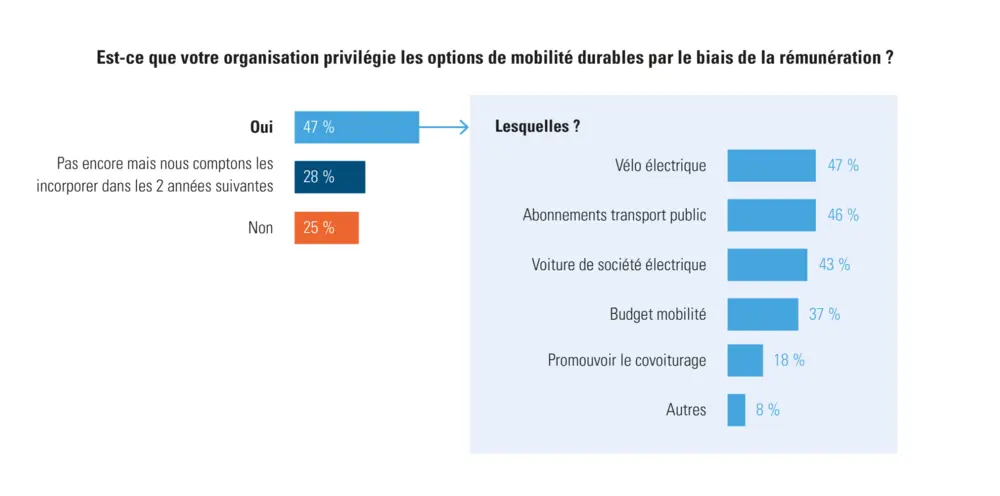 Est-ce que votre organisation privilégie les options de mobilité durables par le biais de la rémunération ?

Oui 47 %

Pas encore mais nous comptons les incorporer dans les 2 années suivantes 28 %

Non 25 %

Lesquelles ?

Vélo électrique 47 %

Abonnements transport public 46 %

Voiture de société électrique 43 %

Budget mobilité 37 %

Promouvoir le covoiturage 18 %

Autres 8 %